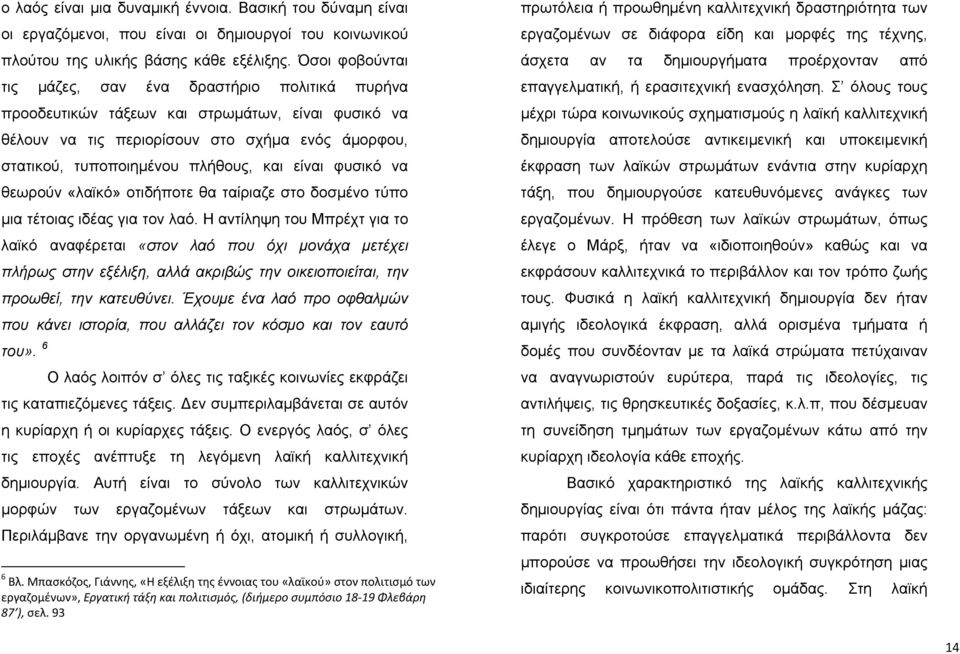 ο λαός είναι μια δυναμική έννοια. Βασική του δύναμη είναι οι εργαζόμενοι, που είναι οι δημιουργοί του κοινωνικού πλούτου της υλικής βάσης κάθε εξέλιξης. Όσοι φοβούνται τις μάζες, σαν ένα δραστήριο πολιτικά πυρήνα προοδευτικών τάξεων και στρωμάτων, είναι φυσικό να θέλουν να τις περιορίσουν στο σχήμα ενός άμορφου, στατικού, τυποποιημένου πλήθους, και είναι φυσικό να θεωρούν «λαϊκό» οτιδήποτε θα ταίριαζε στο δοσμένο τύπο μια τέτοιας ιδέας για τον λαό. Η αντίληψη του Μπρέχτ για το λαϊκό αναφέρεται «στον λαό που όχι μονάχα μετέχει πλήρως στην εξέλιξη, αλλά ακριβώς την οικειοποιείται, την προωθεί, την κατευθύνει. Έχουμε ένα λαό προ οφθαλμών που κάνει ιστορία, που αλλάζει τον κόσμο και τον εαυτό του». $^6$

Ο λαός λοιπόν σ' όλες τις ταξικές κοινωνίες εκφράζει τις καταπιεζόμενες τάξεις. Δεν συμπεριλαμβάνεται σε αυτόν η κυρίαρχη ή οι κυρίαρχες τάξεις. Ο ενεργός λαός, σ' όλες τις εποχές ανέπτυξε τη λεγόμενη λαϊκή καλλιτεχνική δημιουργία. Αυτή είναι το σύνολο των καλλιτεχνικών μορφών των εργαζομένων τάξεων και στρωμάτων. Περιλάμβανε την οργανωμένη ή όχι, ατομική ή συλλογική,

$^6$ Βλ. Μπασκόζος, Γιάννης, «Η εξέλιξη της έννοιας του «λαϊκού» στον πολιτισμό των εργαζομένων», Εργατική τάξη και πολιτισμός, (διήμερο συμπόσιο 18-19 Φλεβάρη 87'), σελ. 93

πρωτόλεια ή προωθημένη καλλιτεχνική δραστηριότητα των εργαζομένων σε διάφορα είδη και μορφές της τέχνης, άσχετα αν τα δημιουργήματα προέρχονταν από επαγγελματική, ή ερασιτεχνική ενασχόληση. Σ' όλους τους μέχρι τώρα κοινωνικούς σχηματισμούς η λαϊκή καλλιτεχνική δημιουργία αποτελούσε αντικειμενική και υποκειμενική έκφραση των λαϊκών στρωμάτων ενάντια στην κυρίαρχη τάξη, που δημιουργούσε κατευθυνόμενες ανάγκες των εργαζομένων. Η πρόθεση των λαϊκών στρωμάτων, όπως έλεγε ο Μάρξ, ήταν να «ιδιοποιηθούν» καθώς και να εκφράσουν καλλιτεχνικά το περιβάλλον και τον τρόπο ζωής τους. Φυσικά η λαϊκή καλλιτεχνική δημιουργία δεν ήταν αμιγής ιδεολογικά έκφραση, αλλά ορισμένα τμήματα ή δομές που συνδέονταν με τα λαϊκά στρώματα πετύχαιναν να αναγνωριστούν ευρύτερα, παρά τις ιδεολογίες, τις αντιλήψεις, τις θρησκευτικές δοξασίες, κ.λ.π, που δέσμευαν τη συνείδηση τμημάτων των εργαζομένων κάτω από την κυρίαρχη ιδεολογία κάθε εποχής.

Βασικό χαρακτηριστικό της λαϊκής καλλιτεχνικής δημιουργίας είναι ότι πάντα ήταν μέλος της λαϊκής μάζας: παρότι συγκροτούσε επαγγελματικά περιβάλλοντα δεν μπορούσε να προωθήσει την ιδεολογική συγκρότηση μιας ιδιαίτερης κοινωνικοπολιτιστικής ομάδας. Στη λαϊκή

14